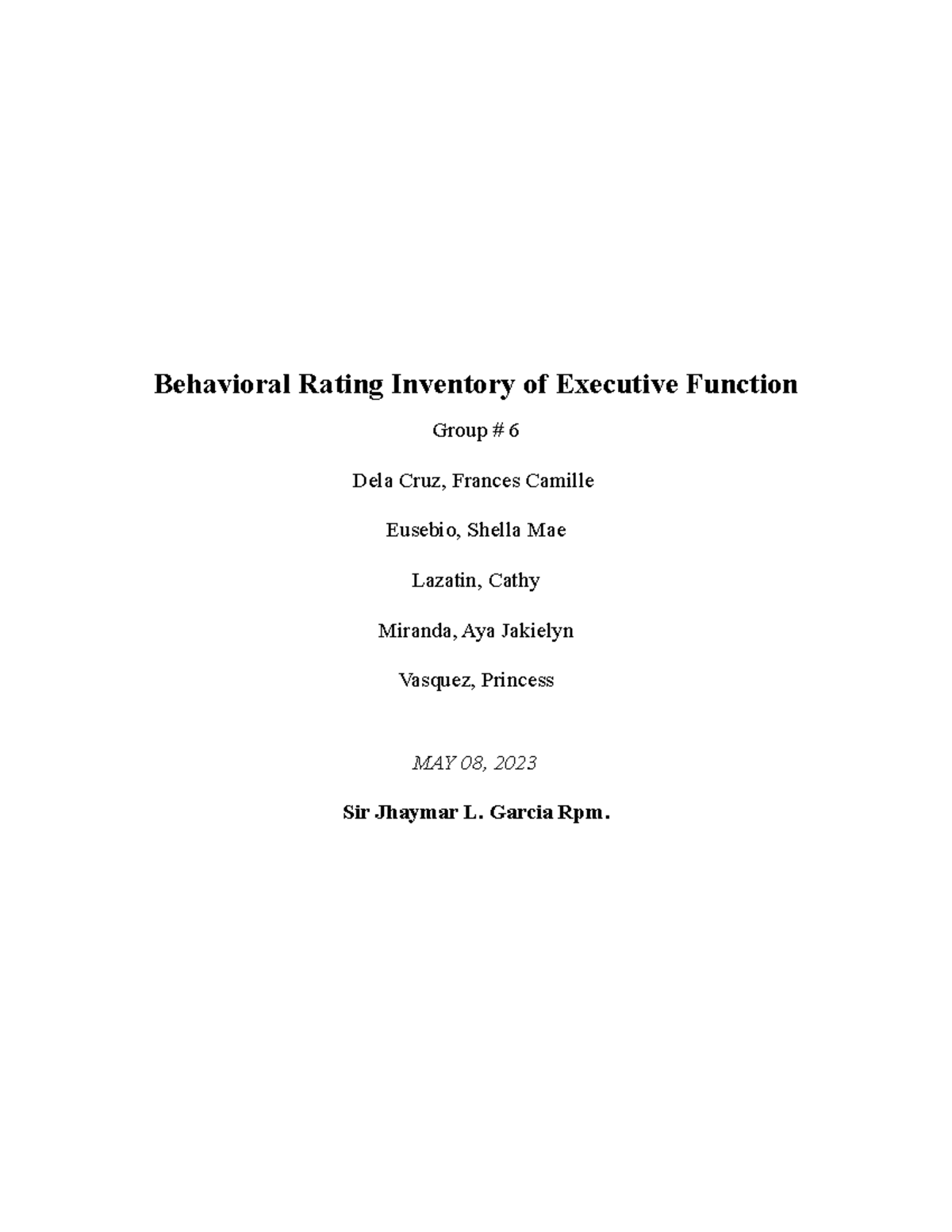 Behavioral Rating Inventory of Executive Function

Group # 6

Dela Cruz, Frances Camille

Eusebio, Shella Mae

Lazatin, Cathy

Miranda, Aya Jakielyn

Vasquez, Princess

MAY 08, 2023

Sir Jhaymar L. Garcia Rpm.